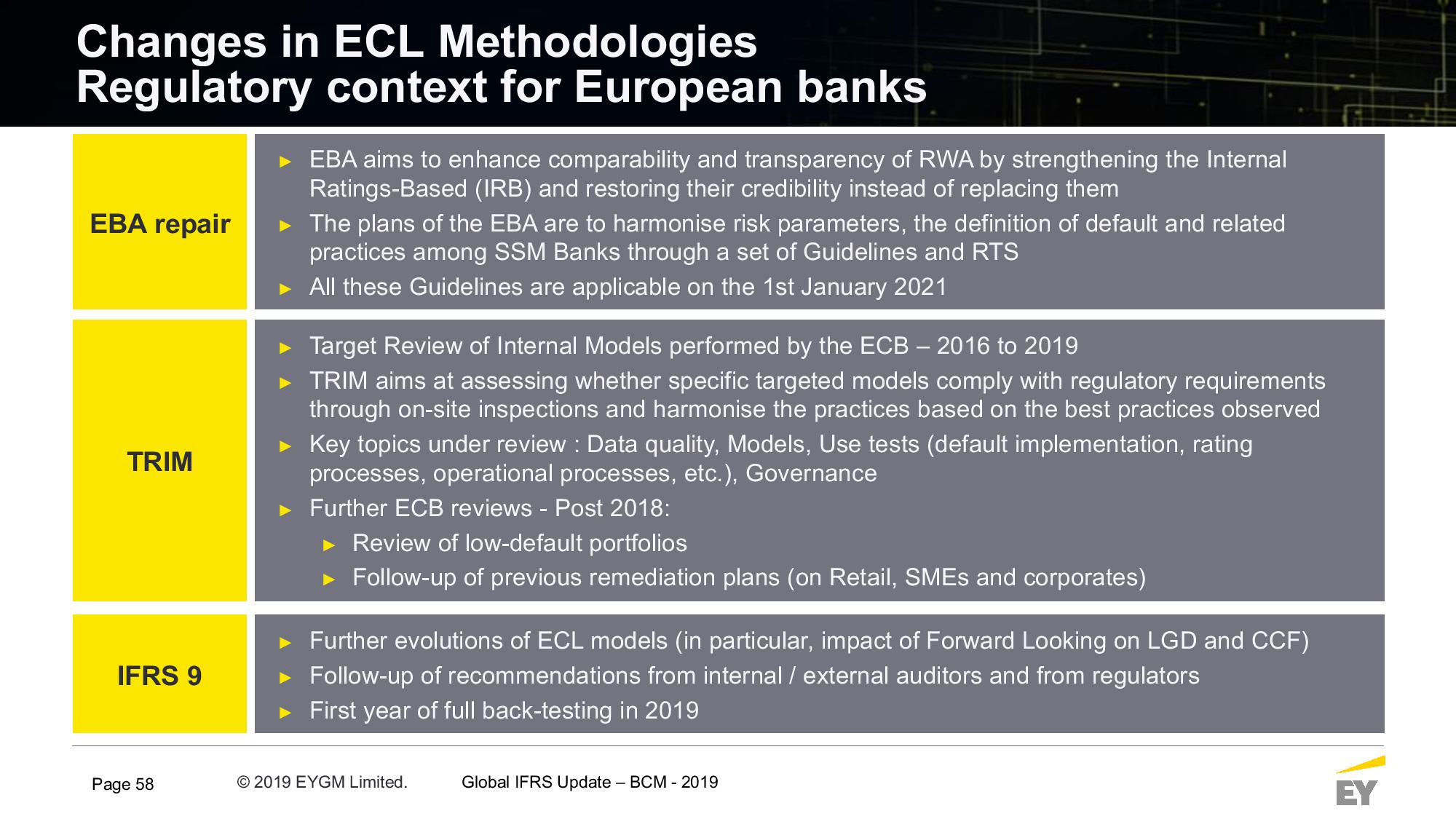 Changes in ECL Methodologies
Regulatory context for European banks

EBA repair

► EBA aims to enhance comparability and transparency of RWA by strengthening the Internal Ratings-Based (IRB) and restoring their credibility instead of replacing them
► The plans of the EBA are to harmonise risk parameters, the definition of default and related practices among SSM Banks through a set of Guidelines and RTS
► All these Guidelines are applicable on the 1st January 2021

TRIM

► Target Review of Internal Models performed by the ECB – 2016 to 2019
► TRIM aims at assessing whether specific targeted models comply with regulatory requirements through on-site inspections and harmonise the practices based on the best practices observed
► Key topics under review : Data quality, Models, Use tests (default implementation, rating processes, operational processes, etc.), Governance
► Further ECB reviews - Post 2018:
► Review of low-default portfolios
► Follow-up of previous remediation plans (on Retail, SMEs and corporates)

IFRS 9

► Further evolutions of ECL models (in particular, impact of Forward Looking on LGD and CCF)
► Follow-up of recommendations from internal / external auditors and from regulators
► First year of full back-testing in 2019

Page 58 © 2019 EYGM Limited. Global IFRS Update – BCM - 2019

EY